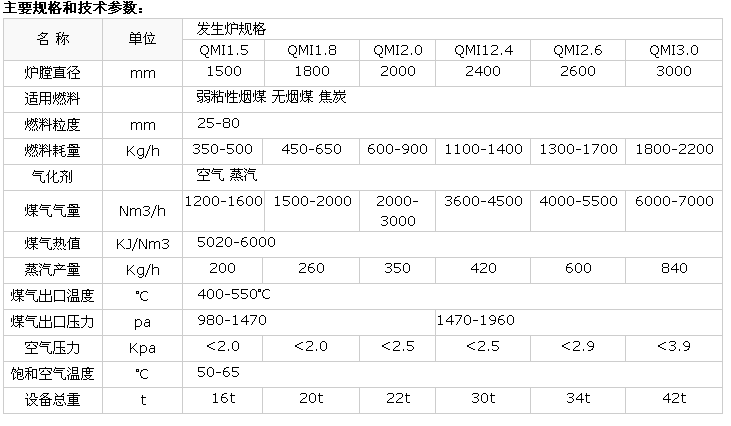 主要规格和技术参数：

| 名 称 | 单位 | 发生炉规格 | | | | | |
|---|---|---|---|---|---|---|---|
| | | QMI1.5 | QMI1.8 | QMI2.0 | QMI12.4 | QMI2.6 | QMI3.0 |
| 炉膛直径 | mm | 1500 | 1800 | 2000 | 2400 | 2600 | 3000 |
| 适用燃料 | | 弱粘性烟煤 无烟煤 焦炭 | | | | | |
| 燃料粒度 | mm | 25-80 | | | | | |
| 燃料耗量 | Kg/h | 350-500 | 450-650 | 600-900 | 1100-1400 | 1300-1700 | 1800-2200 |
| 气化剂 | | 空气 蒸汽 | | | | | |
| 煤气气量 | Nm3/h | 1200-1600 | 1500-2000 | 2000-3000 | 3600-4500 | 4000-5500 | 6000-7000 |
| 煤气热值 | KJ/Nm3 | 5020-6000 | | | | | |
| 蒸汽产量 | Kg/h | 200 | 260 | 350 | 420 | 600 | 840 |
| 煤气出口温度 | ℃ | 400-550℃ | | | | | |
| 煤气出口压力 | pa | 980-1470 | | | 1470-1960 | | |
| 空气压力 | Kpa | <2.0 | <2.0 | <2.5 | <2.5 | <2.9 | <3.9 |
| 饱和空气温度 | ℃ | 50-65 | | | | | |
| 设备总重 | t | 16t | 20t | 22t | 30t | 34t | 42t |